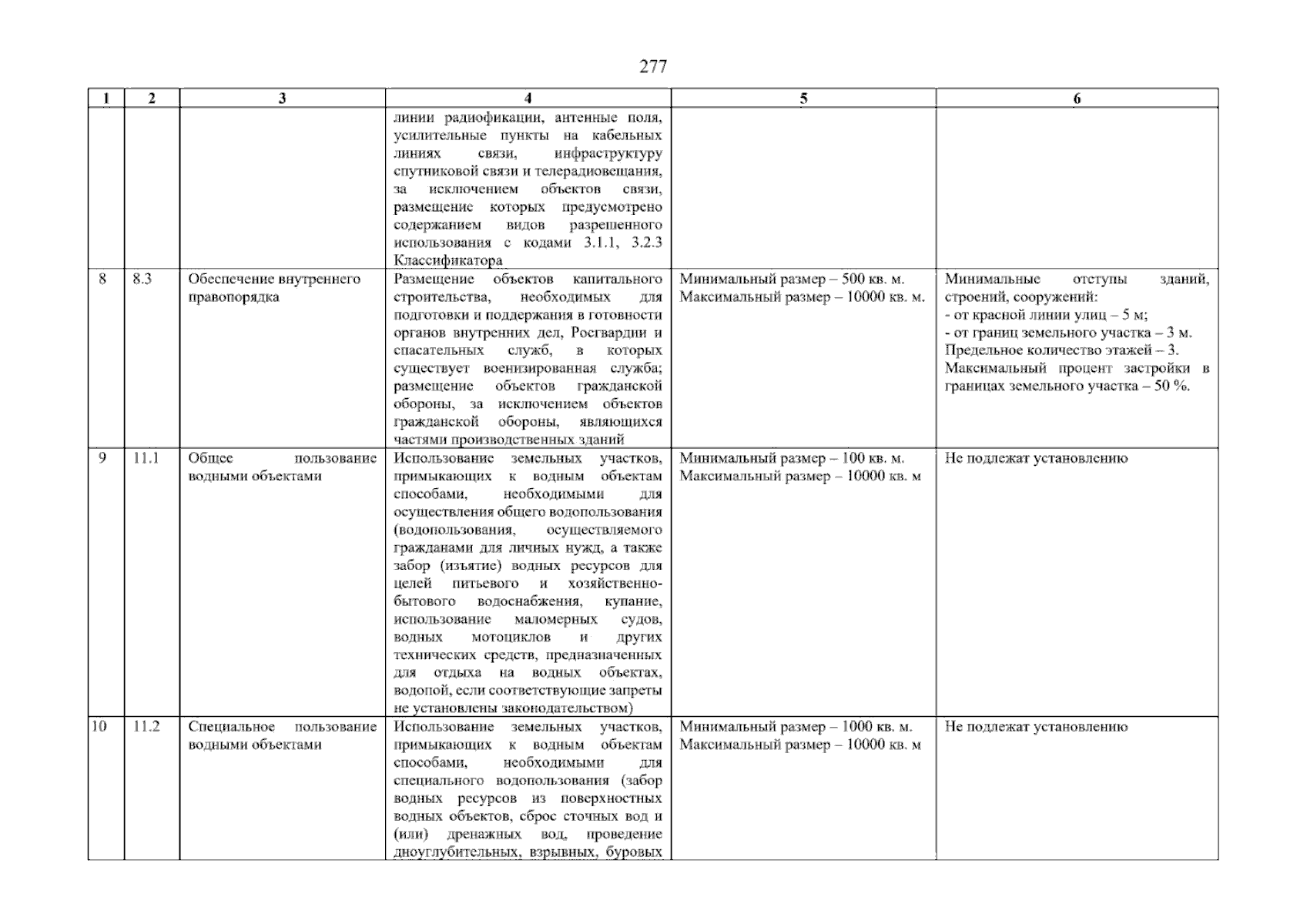 277

| 1 | 2 | 3 | 4 | 5 | 6 |
|---|---|---|---|---|---|
|  |  |  | линии радиофикации, антенные поля, усилительные пункты на кабельных линиях связи, инфраструктуру спутниковой связи и телерадиовещания, за исключением объектов связи, размещение которых предусмотрено содержанием видов разрешенного использования с кодами 3.1.1, 3.2.3 Классификатора |  |  |
| 8 | 8.3 | Обеспечение внутреннего правопорядка | Размещение объектов капитального строительства, необходимых для подготовки и поддержания в готовности органов внутренних дел, Росгвардии и спасательных служб, в которых существует военизированная служба; размещение объектов гражданской обороны, за исключением объектов гражданской обороны, являющихся частями производственных зданий | Минимальный размер – 500 кв. м. Максимальный размер – 10000 кв. м. | Минимальные отступы зданий, строений, сооружений: - от красной линии улиц – 5 м; - от границ земельного участка – 3 м. Предельное количество этажей – 3. Максимальный процент застройки в границах земельного участка – 50 %. |
| 9 | 11.1 | Общее пользование водными объектами | Использование земельных участков, примыкающих к водным объектам способами, необходимыми для осуществления общего водопользования (водопользования, осуществляемого гражданами для личных нужд, а также забор (изъятие) водных ресурсов для целей питьевого и хозяйственно-бытового водоснабжения, купание, использование маломерных судов, водных мотоциклов и других технических средств, предназначенных для отдыха на водных объектах, водопой, если соответствующие запреты не установлены законодательством) | Минимальный размер – 100 кв. м. Максимальный размер – 10000 кв. м | Не подлежат установлению |
| 10 | 11.2 | Специальное пользование водными объектами | Использование земельных участков, примыкающих к водным объектам способами, необходимыми для специального водопользования (забор водных ресурсов из поверхностных водных объектов, сброс сточных вод и (или) дренажных вод, проведение дноуглубительных, взрывных, буровых | Минимальный размер – 1000 кв. м. Максимальный размер – 10000 кв. м | Не подлежат установлению |